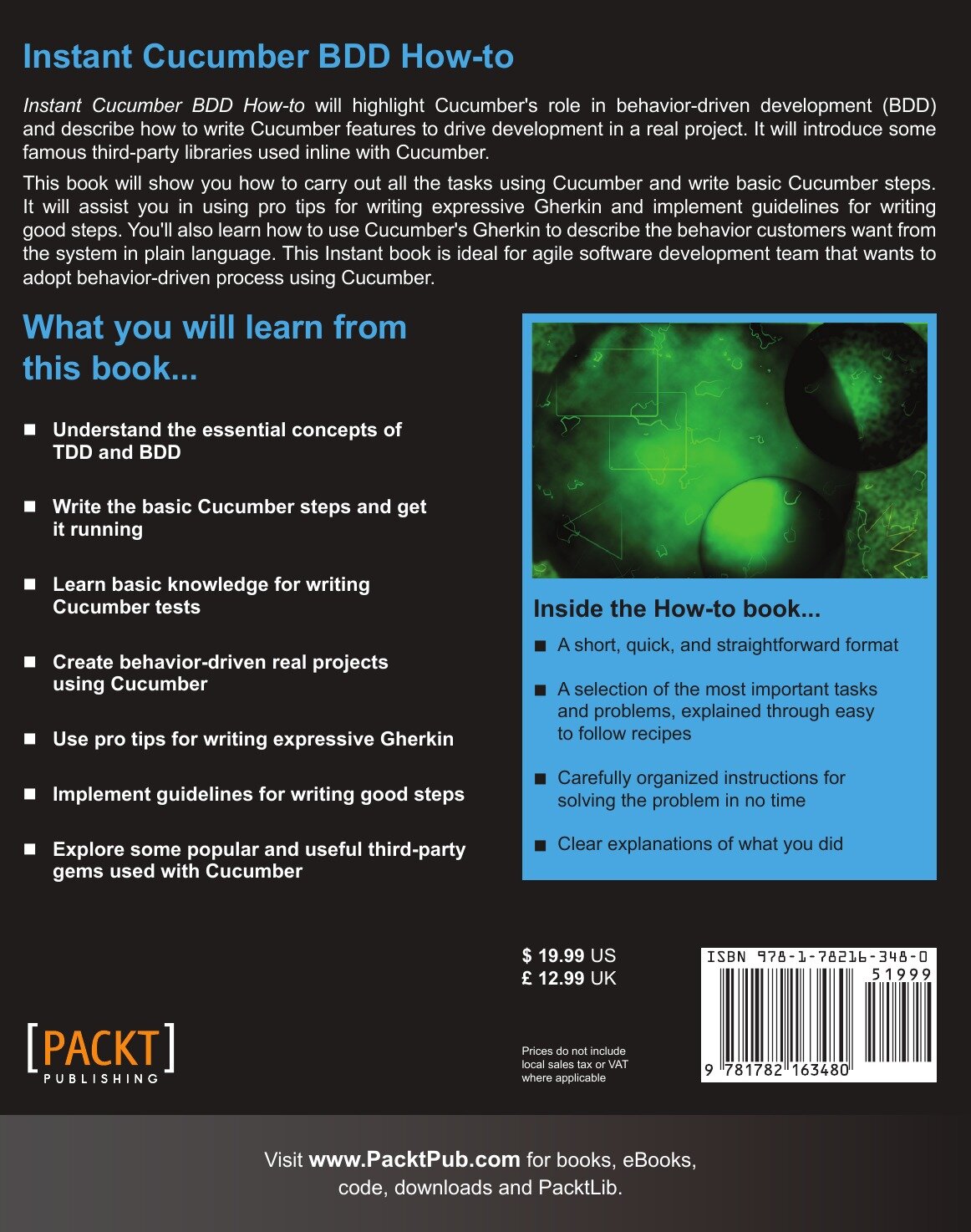 Instant Cucumber BDD How-to

Instant Cucumber BDD How-to will highlight Cucumber's role in behavior-driven development (BDD) and describe how to write Cucumber features to drive development in a real project. It will introduce some famous third-party libraries used inline with Cucumber.

This book will show you how to carry out all the tasks using Cucumber and write basic Cucumber steps. It will assist you in using pro tips for writing expressive Gherkin and implement guidelines for writing good steps. You'll also learn how to use Cucumber's Gherkin to describe the behavior customers want from the system in plain language. This Instant book is ideal for agile software development team that wants to adopt behavior-driven process using Cucumber.

What you will learn from this book...

■ Understand the essential concepts of TDD and BDD

■ Write the basic Cucumber steps and get it running

■ Learn basic knowledge for writing Cucumber tests

■ Create behavior-driven real projects using Cucumber

■ Use pro tips for writing expressive Gherkin

■ Implement guidelines for writing good steps

■ Explore some popular and useful third-party gems used with Cucumber

Inside the How-to book...

■ A short, quick, and straightforward format

■ A selection of the most important tasks and problems, explained through easy to follow recipes

■ Carefully organized instructions for solving the problem in no time

■ Clear explanations of what you did

$ 19.99 US
£ 12.99 UK

Prices do not include local sales tax or VAT where applicable

ISBN 978-1-78216-348-0
51999
9 781782 163480

[PACKT]
PUBLISHING

Visit www.PacktPub.com for books, eBooks, code, downloads and PacktLib.